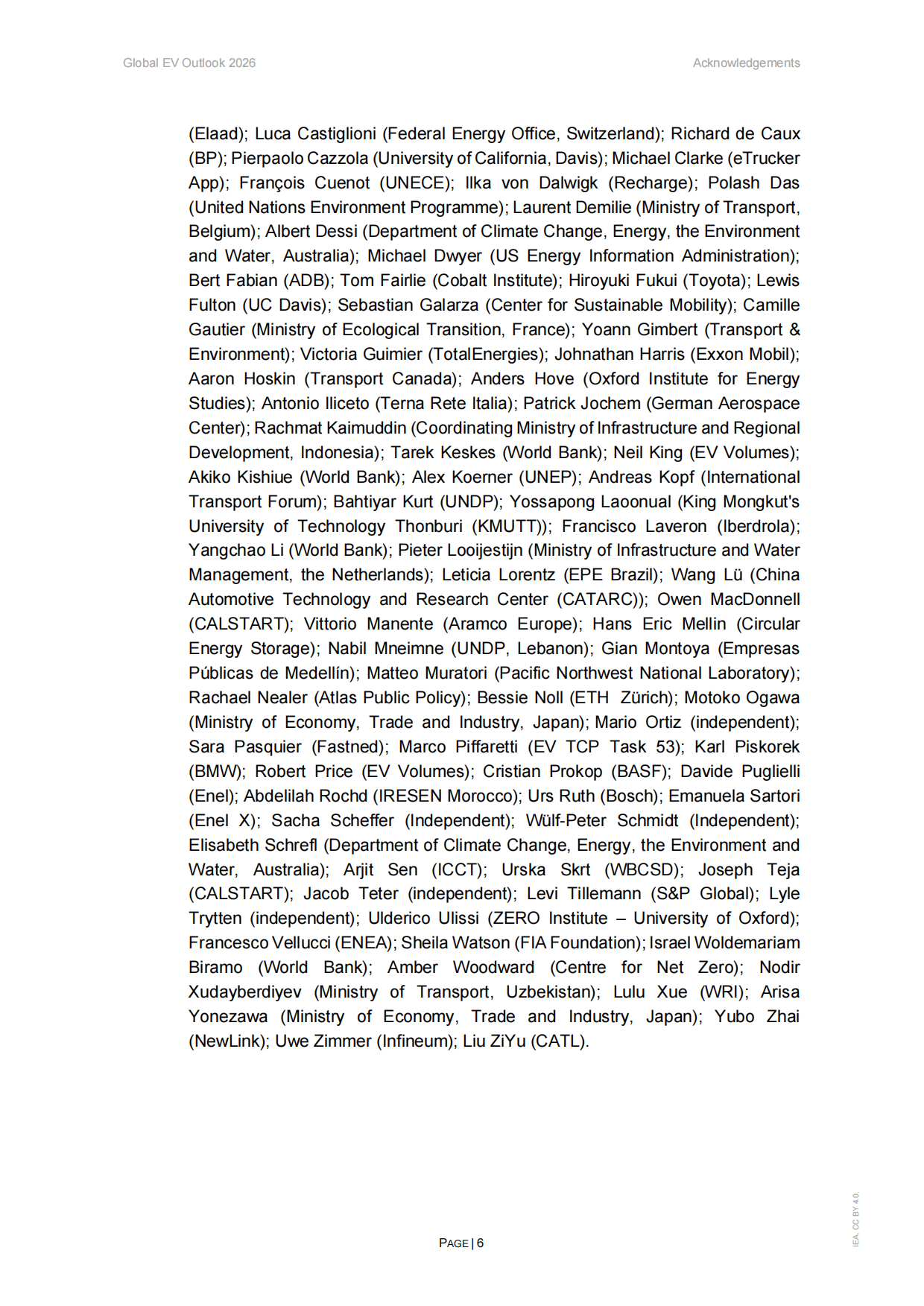 Global EV Outlook 2026

Acknowledgements

(Elaad); Luca Castiglioni (Federal Energy Office, Switzerland); Richard de Caux (BP); Pierpaolo Cazzola (University of California, Davis); Michael Clarke (eTrucker App); François Cuenot (UNECE); Ilka von Dalwigk (Recharge); Polash Das (United Nations Environment Programme); Laurent Demilie (Ministry of Transport, Belgium); Albert Dessi (Department of Climate Change, Energy, the Environment and Water, Australia); Michael Dwyer (US Energy Information Administration); Bert Fabian (ADB); Tom Fairlie (Cobalt Institute); Hiroyuki Fukui (Toyota); Lewis Fulton (UC Davis); Sebastian Galarza (Center for Sustainable Mobility); Camille Gautier (Ministry of Ecological Transition, France); Yoann Gimbert (Transport & Environment); Victoria Guimier (TotalEnergies); Johnathan Harris (Exxon Mobil); Aaron Hoskin (Transport Canada); Anders Hove (Oxford Institute for Energy Studies); Antonio Iliceto (Terna Rete Italia); Patrick Jochem (German Aerospace Center); Rachmat Kaimuddin (Coordinating Ministry of Infrastructure and Regional Development, Indonesia); Tarek Keskes (World Bank); Neil King (EV Volumes); Akiko Kishiue (World Bank); Alex Koerner (UNEP); Andreas Kopf (International Transport Forum); Bahtiyar Kurt (UNDP); Yossapong Laoonual (King Mongkut's University of Technology Thonburi (KMUTT)); Francisco Laveron (Iberdrola); Yangchao Li (World Bank); Pieter Looijestijn (Ministry of Infrastructure and Water Management, the Netherlands); Leticia Lorentz (EPE Brazil); Wang Lü (China Automotive Technology and Research Center (CATARC)); Owen MacDonnell (CALSTART); Vittorio Manente (Aramco Europe); Hans Eric Mellin (Circular Energy Storage); Nabil Mneimne (UNDP, Lebanon); Gian Montoya (Empresas Públicas de Medellín); Matteo Muratori (Pacific Northwest National Laboratory); Rachael Nealer (Atlas Public Policy); Bessie Noll (ETH Zürich); Motoko Ogawa (Ministry of Economy, Trade and Industry, Japan); Mario Ortiz (independent); Sara Pasquier (Fastned); Marco Piffaretti (EV TCP Task 53); Karl Piskorek (BMW); Robert Price (EV Volumes); Cristian Prokop (BASF); Davide Puglielli (Enel); Abdelilah Rochd (IRESEN Morocco); Urs Ruth (Bosch); Emanuela Sartori (Enel X); Sacha Scheffer (Independent); Wülf-Peter Schmidt (Independent); Elisabeth Schrefl (Department of Climate Change, Energy, the Environment and Water, Australia); Arjit Sen (ICCT); Urska Skrt (WBCSD); Joseph Teja (CALSTART); Jacob Teter (independent); Levi Tillemann (S&P Global); Lyle Trytten (independent); Ulderico Ulissi (ZERO Institute – University of Oxford); Francesco Vellucci (ENEA); Sheila Watson (FIA Foundation); Israel Woldemariam Biramo (World Bank); Amber Woodward (Centre for Net Zero); Nodir Xudayberdiyev (Ministry of Transport, Uzbekistan); Lulu Xue (WRI); Arisa Yonezawa (Ministry of Economy, Trade and Industry, Japan); Yubo Zhai (NewLink); Uwe Zimmer (Infineum); Liu ZiYu (CATL).

PAGE | 6

IEA. CC BY 4.0.